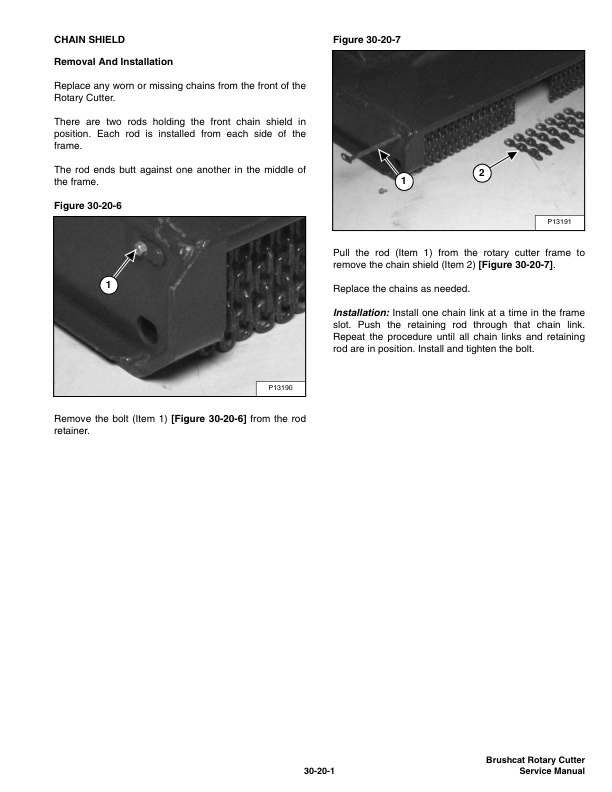 CHAIN SHIELD

Removal And Installation

Replace any worn or missing chains from the front of the Rotary Cutter.

There are two rods holding the front chain shield in position. Each rod is installed from each side of the frame.

The rod ends butt against one another in the middle of the frame.

Figure 30-20-6

1

P13190

Remove the bolt (Item 1) [Figure 30-20-6] from the rod retainer.

Figure 30-20-7

1

2

P13191

Pull the rod (Item 1) from the rotary cutter frame to remove the chain shield (Item 2) [Figure 30-20-7].

Replace the chains as needed.

Installation: Install one chain link at a time in the frame slot. Push the retaining rod through that chain link. Repeat the procedure until all chain links and retaining rod are in position. Install and tighten the bolt.

30-20-1

Brushcat Rotary Cutter
Service Manual